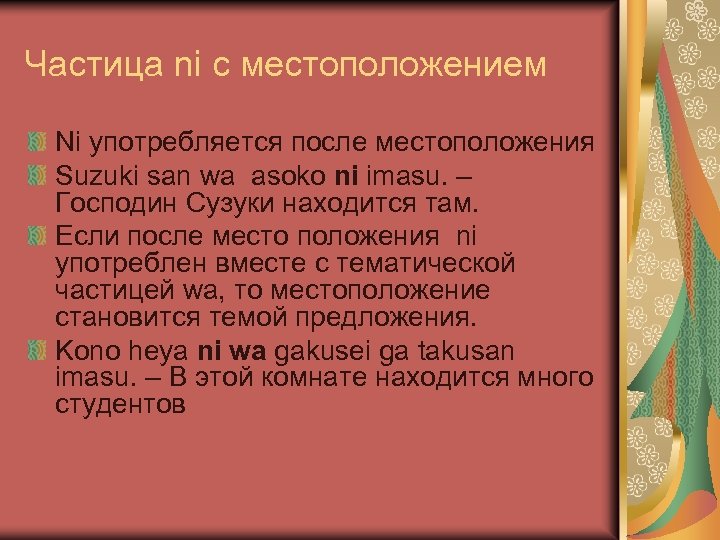 Частица ni с местоположением

Ni употребляется после местоположения

Suzuki san wa asoko ni imasu. – Господин Сузуки находится там.

Если после место положения ni употреблен вместе с тематической частицей wa, то местоположение становится темой предложения.

Kono heya ni wa gakusei ga takusan imasu. – В этой комнате находится много студентов